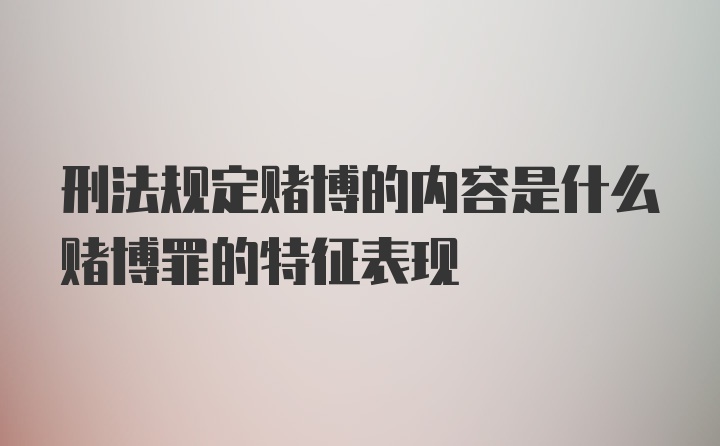 刑法规定赌博的内容是什么
赌博罪的特征表现